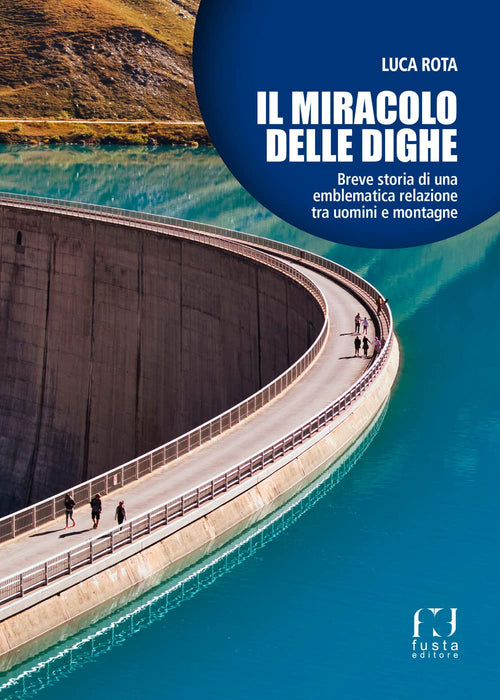 LUCA ROTA

IL MIRACOLO DELLE DIGHE

Breve storia di una emblematica relazione tra uomini e montagne

fusta
editore